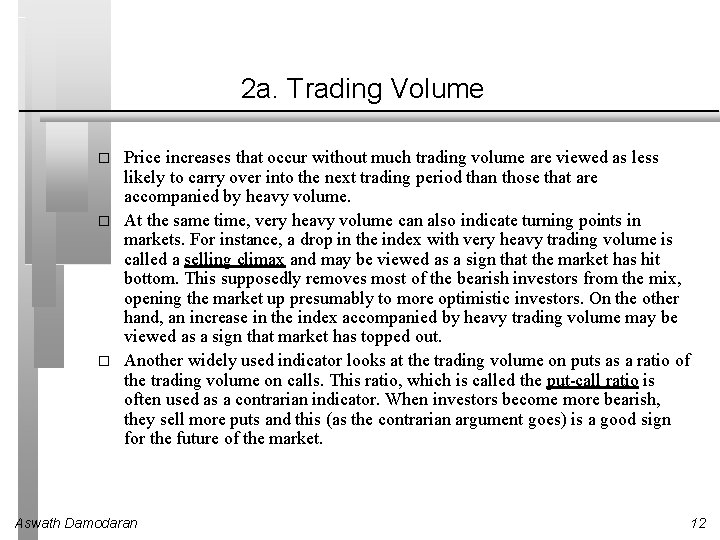 2a. Trading Volume

□ Price increases that occur without much trading volume are viewed as less likely to carry over into the next trading period than those that are accompanied by heavy volume.

□ At the same time, very heavy volume can also indicate turning points in markets. For instance, a drop in the index with very heavy trading volume is called a selling climax and may be viewed as a sign that the market has hit bottom. This supposedly removes most of the bearish investors from the mix, opening the market up presumably to more optimistic investors. On the other hand, an increase in the index accompanied by heavy trading volume may be viewed as a sign that market has topped out.

□ Another widely used indicator looks at the trading volume on puts as a ratio of the trading volume on calls. This ratio, which is called the put-call ratio is often used as a contrarian indicator. When investors become more bearish, they sell more puts and this (as the contrarian argument goes) is a good sign for the future of the market.

Aswath Damodaran

12